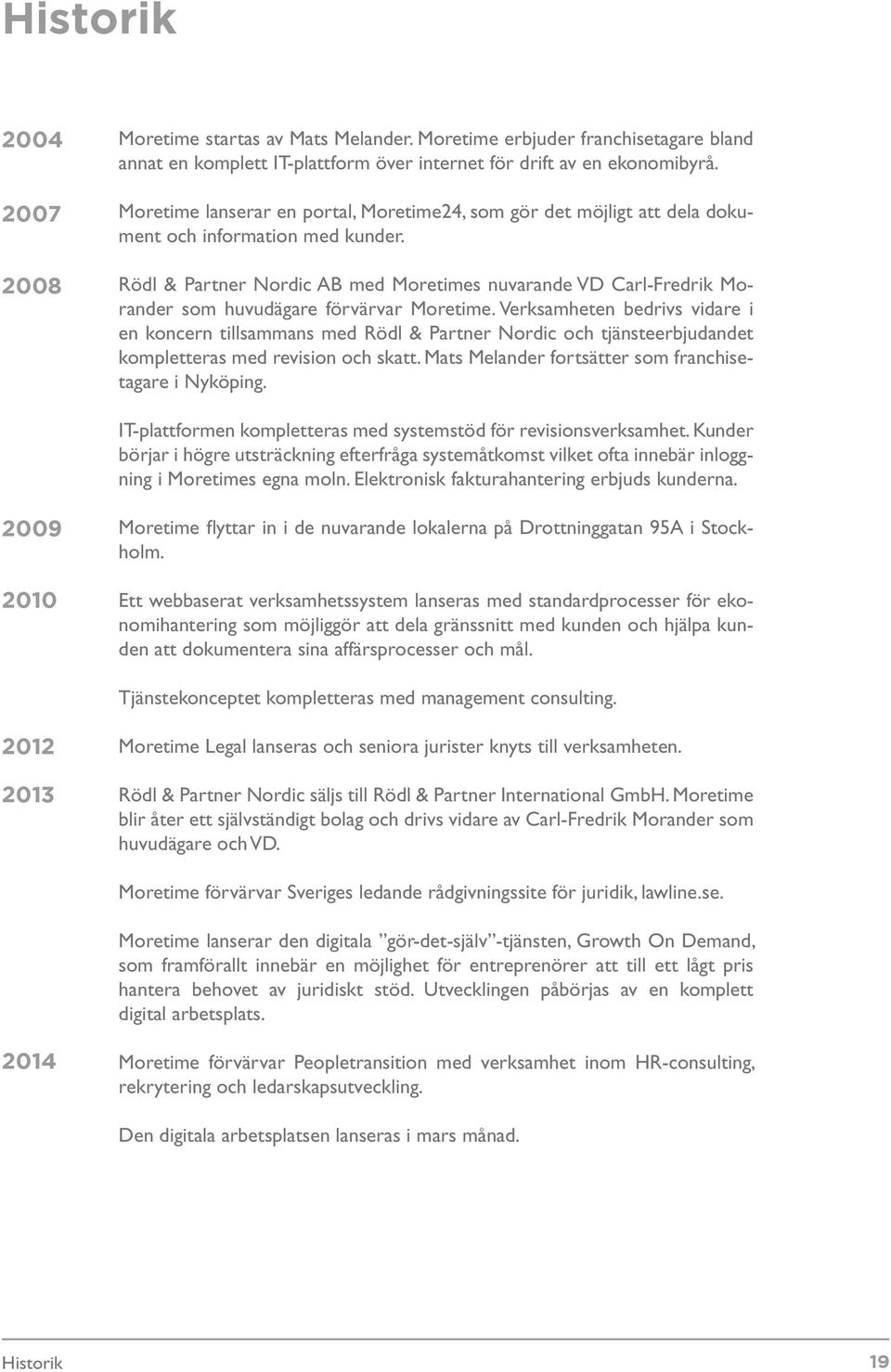 Historik

2004 Moretime startas av Mats Melander. Moretime erbjuder franchisetagare bland annat en komplett IT-plattform över internet för drift av en ekonomibyrå.

2007 Moretime lanserar en portal, Moretime24, som gör det möjligt att dela dokument och information med kunder.

2008 Rödl & Partner Nordic AB med Moretimes nuvarande VD Carl-Fredrik Morander som huvudägare förvärvar Moretime. Verksamheten bedrivs vidare i en koncern tillsammans med Rödl & Partner Nordic och tjänsteerbjudandet kompletteras med revision och skatt. Mats Melander fortsätter som franchisetagare i Nyköping.

IT-plattformen kompletteras med systemstöd för revisionsverksamhet. Kunder börjar i högre utsträckning efterfråga systemåtkomst vilket ofta innebär inloggning i Moretimes egna moln. Elektronisk fakturahantering erbjuds kunderna.

2009 Moretime flyttar in i de nuvarande lokalerna på Drottninggatan 95A i Stockholm.

2010 Ett webbaserat verksamhetssystem lanseras med standardprocesser för ekonomihantering som möjliggör att dela gränssnitt med kunden och hjälpa kunden att dokumentera sina affärsprocesser och mål.

Tjänstekonceptet kompletteras med management consulting.

2012 Moretime Legal lanseras och seniora jurister knyts till verksamheten.

2013 Rödl & Partner Nordic säljs till Rödl & Partner International GmbH. Moretime blir åter ett självständigt bolag och drivs vidare av Carl-Fredrik Morander som huvudägare och VD.

Moretime förvärvar Sveriges ledande rådgivningssite för juridik, lawline.se.

Moretime lanserar den digitala ”gör-det-själv”-tjänsten, Growth On Demand, som framförallt innebär en möjlighet för entreprenörer att till ett lågt pris hantera behovet av juridiskt stöd. Utvecklingen påbörjas av en komplett digital arbetsplats.

2014 Moretime förvärvar Peopletransition med verksamhet inom HR-consulting, rekrytering och ledarskapsutveckling.

Den digitala arbetsplatsen lanseras i mars månad.

Historik 19